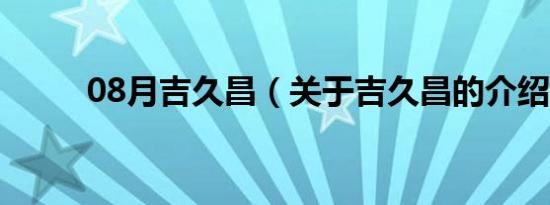 08月吉久昌（关于吉久昌的介绍